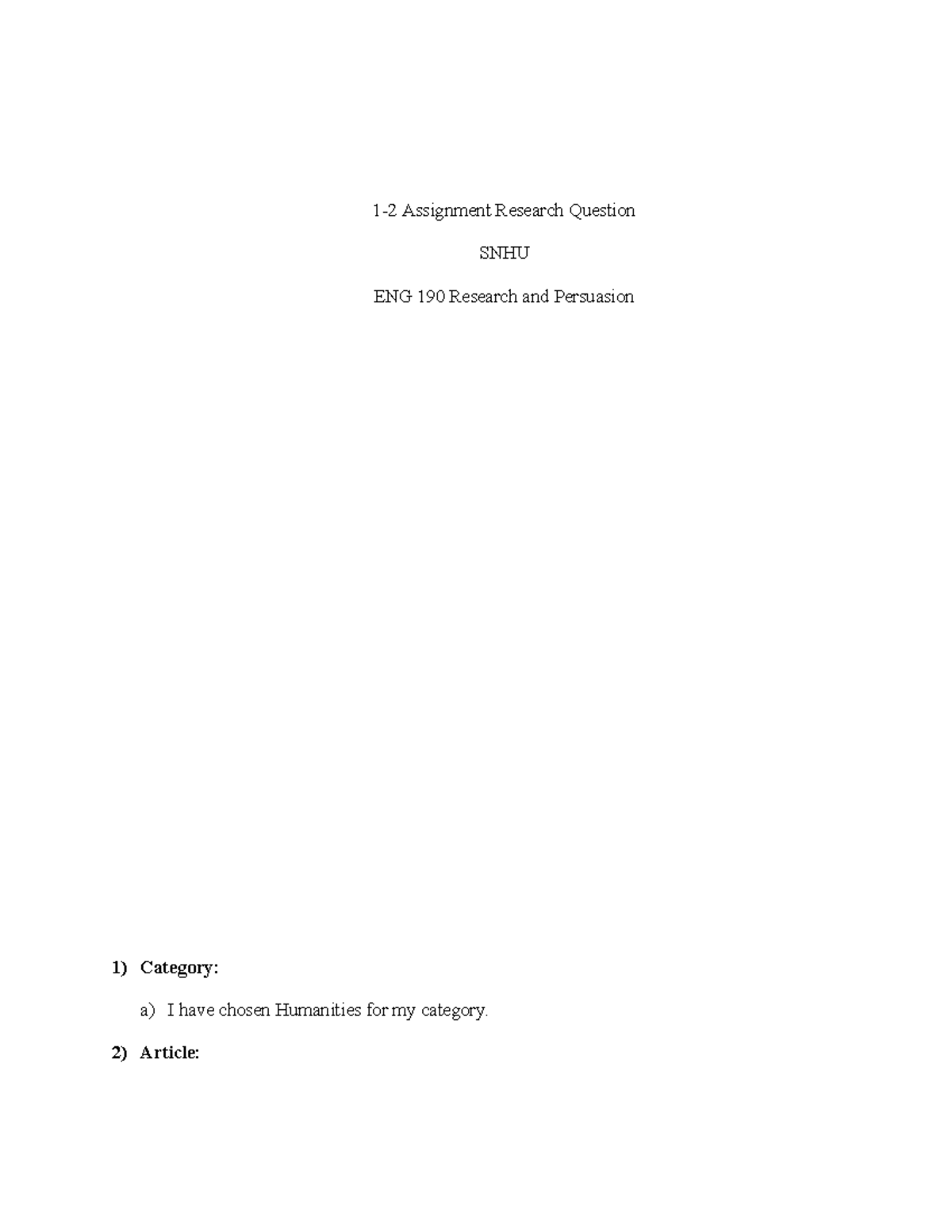 1-2 Assignment Research Question

SNHU

ENG 190 Research and Persuasion

1) Category:

a) I have chosen Humanities for my category.

2) Article: